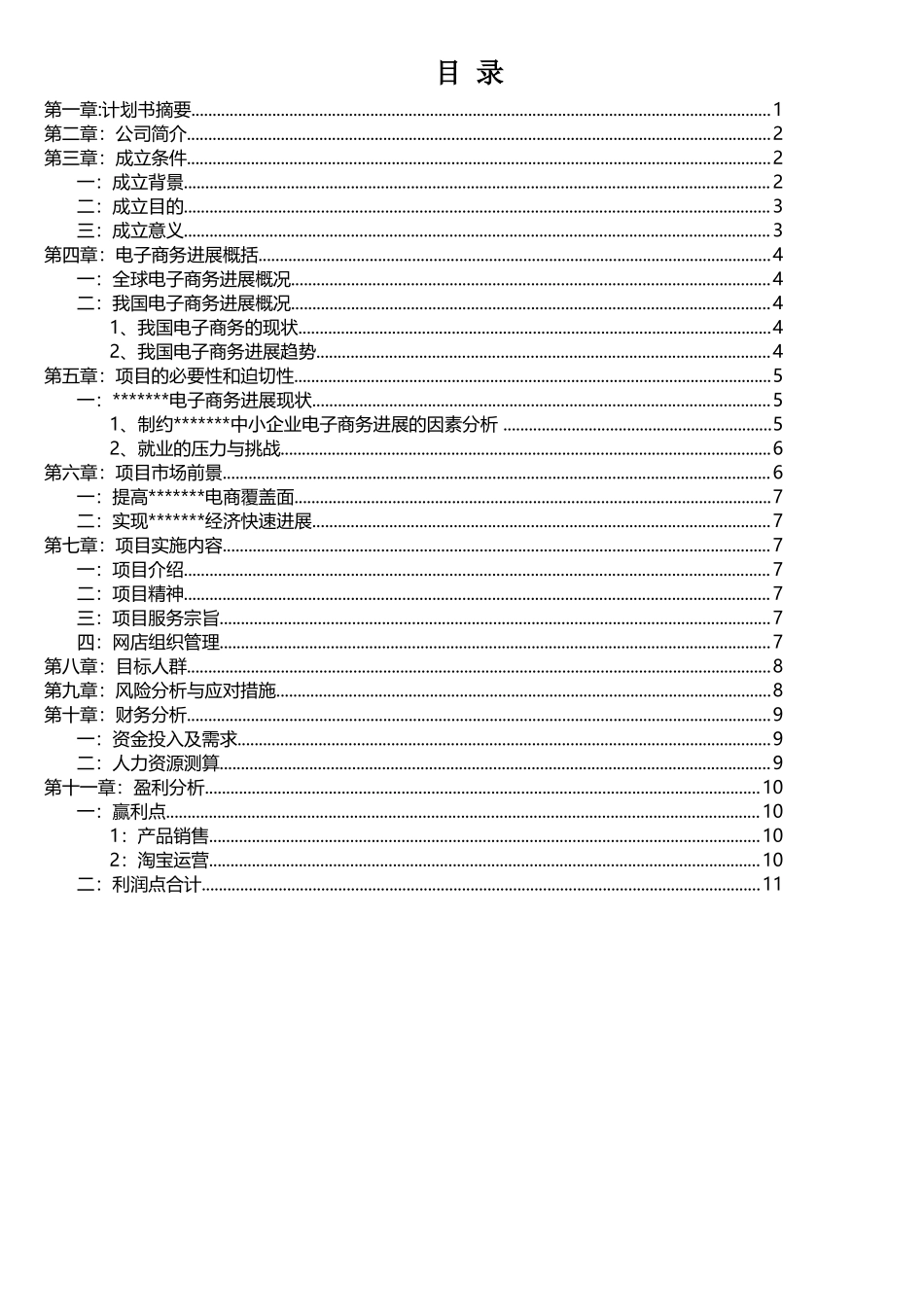 目 录

第一章:计划书摘要 1
第二章：公司简介 2
第三章：成立条件 2
一：成立背景 2
二：成立目的 3
三：成立意义 3
第四章：电子商务进展概括 4
一：全球电子商务进展概况 4
二：我国电子商务进展概况 4
1、我国电子商务的现状 4
2、我国电子商务进展趋势 4
第五章：项目的必要性和迫切性 5
一：*******电子商务进展现状 5
1、制约*******中小企业电子商务进展的因素分析 5
2、就业的压力与挑战 6
第六章：项目市场前景 6
一：提高*******电商覆盖面 7
二：实现*******经济快速进展 7
第七章：项目实施内容 7
一：项目介绍 7
二：项目精神 7
三：项目服务宗旨 7
四：网店组织管理 7
第八章：目标人群 8
第九章：风险分析与应对措施 8
第十章：财务分析 9
一：资金投入及需求 9
二：人力资源测算 9
第十一章：盈利分析 10
一：赢利点 10
1：产品销售 10
2：淘宝运营 10
二：利润点合计 11